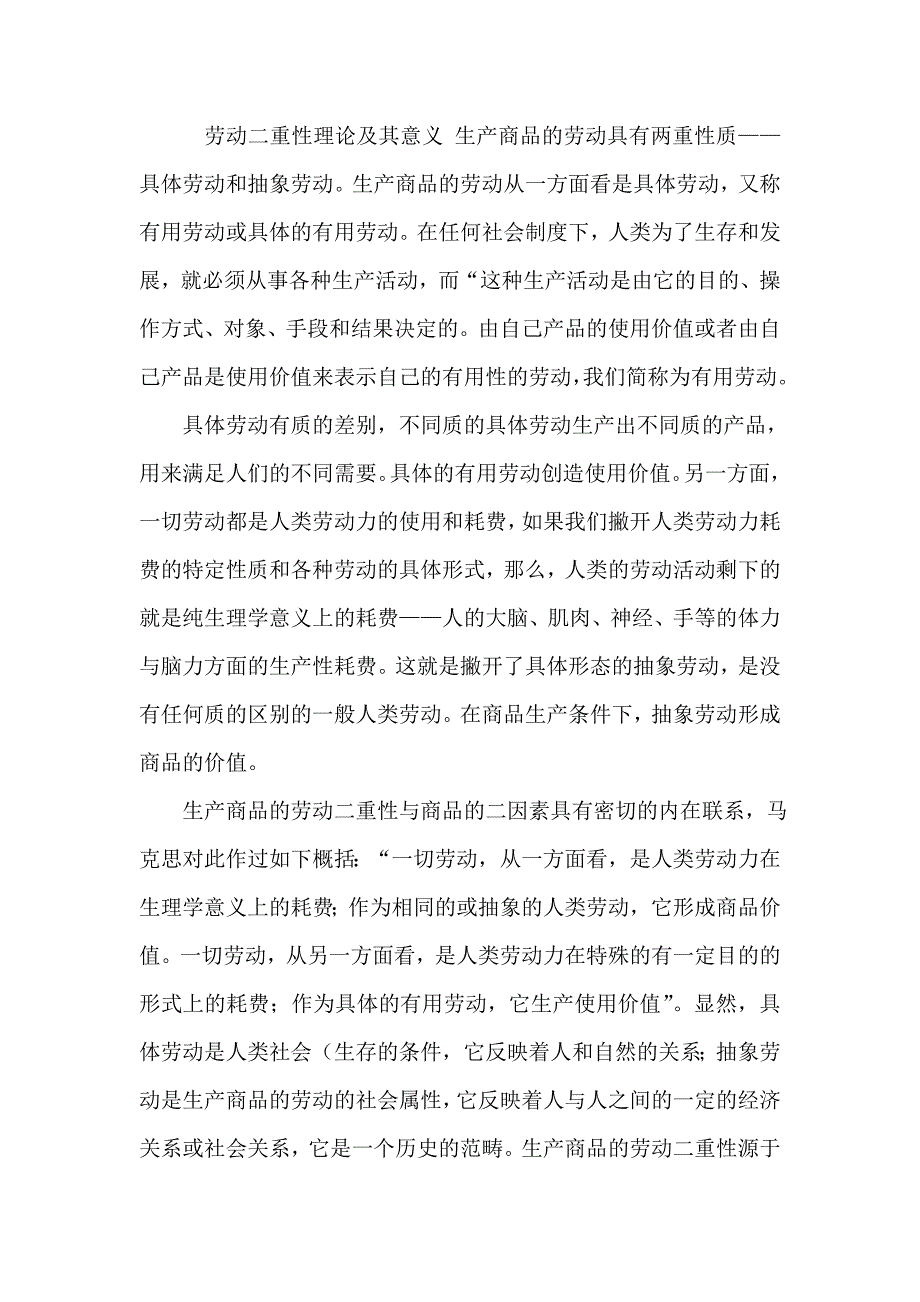 劳动二重性理论及其意义 生产商品的劳动具有两重性质——具体劳动和抽象劳动。生产商品的劳动从一方面看是具体劳动，又称有用劳动或具体的有用劳动。在任何社会制度下，人类为了生存和发展，就必须从事各种生产活动，而“这种生产活动是由它的目的、操作方式、对象、手段和结果决定的。由自己产品的使用价值或者由自己产品是使用价值来表示自己的有用性的劳动，我们简称为有用劳动。

具体劳动有质的差别，不同质的具体劳动生产出不同质的产品，用来满足人们的不同需要。具体的有用劳动创造使用价值。另一方面，一切劳动都是人类劳动力的使用和耗费，如果我们撇开人类劳动力耗费的特定性质和各种劳动的具体形式，那么，人类的劳动活动剩下的就是纯生理学意义上的耗费——人的大脑、肌肉、神经、手等的体力与脑力方面的生产性耗费。这就是撇开了具体形态的抽象劳动，是没有任何质的区别的一般人类劳动。在商品生产条件下，抽象劳动形成商品的价值。

生产商品的劳动二重性与商品的二因素具有密切的内在联系，马克思对此作过如下概括：“一切劳动，从一方面看，是人类劳动力在生理学意义上的耗费；作为相同的或抽象的人类劳动，它形成商品价值。一切劳动，从另一方面看，是人类劳动力在特殊的有一定目的的形式上的耗费；作为具体的有用劳动，它生产使用价值”。显然，具体劳动是人类社会（生存的条件，它反映着人和自然的关系；抽象劳动是生产商品的劳动的社会属性，它反映着人与人之间的一定的经济关系或社会关系，它是一个历史的范畴。生产商品的劳动二重性源于